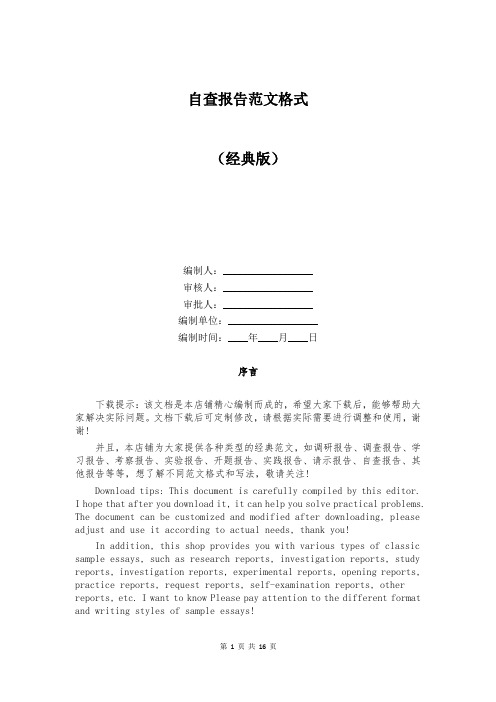 自查报告范文格式

（经典版）

编制人：________________

审核人：________________

审批人：________________

编制单位：________________

编制时间：____年____月____日

序言

下载提示：该文档是本店铺精心编制而成的，希望大家下载后，能够帮助大家解决实际问题。文档下载后可定制修改，请根据实际需要进行调整和使用，谢谢！

并且，本店铺为大家提供各种类型的经典范文，如调研报告、调查报告、学习报告、考察报告、实验报告、开题报告、实践报告、请示报告、自查报告、其他报告等等，想了解不同范文格式和写法，敬请关注！

Download tips: This document is carefully compiled by this editor. I hope that after you download it, it can help you solve practical problems. The document can be customized and modified after downloading, please adjust and use it according to actual needs, thank you!

In addition, this shop provides you with various types of classic sample essays, such as research reports, investigation reports, study reports, investigation reports, experimental reports, opening reports, practice reports, request reports, self-examination reports, other reports, etc. I want to know Please pay attention to the different format and writing styles of sample essays!

第 1 页 共 16 页